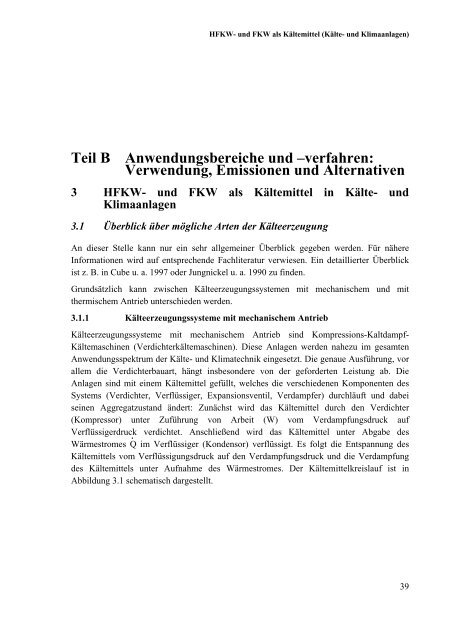 HFKW- und FKW als Kältemittel (Kälte- und Klimaanlagen)

Teil B Anwendungsbereiche und –verfahren: Verwendung, Emissionen und Alternativen

3 HFKW- und FKW als Kältemittel in Kälte- und Klimaanlagen

3.1 Überblick über mögliche Arten der Kälteerzeugung

An dieser Stelle kann nur ein sehr allgemeiner Überblick gegeben werden. Für nähere Informationen wird auf entsprechende Fachliteratur verwiesen. Ein detaillierter Überblick ist z. B. in Cube u. a. 1997 oder Jungnickel u. a. 1990 zu finden.

Grundsätzlich kann zwischen Kälteerzeugungssystemen mit mechanischem und mit thermischem Antrieb unterschieden werden.

3.1.1 Kälteerzeugungssysteme mit mechanischem Antrieb

Kälteerzeugungssysteme mit mechanischem Antrieb sind Kompressions-Kaltdampf-Kältemaschinen (Verdichterkältemaschinen). Diese Anlagen werden nahezu im gesamten Anwendungsspektrum der Kälte- und Klimatechnik eingesetzt. Die genaue Ausführung, vor allem die Verdichterbauart, hängt insbesondere von der geforderten Leistung ab. Die Anlagen sind mit einem Kältemittel gefüllt, welches die verschiedenen Komponenten des Systems (Verdichter, Verflüssiger, Expansionsventil, Verdampfer) durchläuft und dabei seinen Aggregatzustand ändert: Zunächst wird das Kältemittel durch den Verdichter (Kompressor) unter Zuführung von Arbeit (W) vom Verdampfungsdruck auf Verflüssigerdruck verdichtet. Anschließend wird das Kältemittel unter Abgabe des Wärmestromes $\dot{Q}$ im Verflüssiger (Kondensor) verflüssigt. Es folgt die Entspannung des Kältemittels vom Verflüssigungsdruck auf den Verdampfungsdruck und die Verdampfung des Kältemittels unter Aufnahme des Wärmestromes. Der Kältemittelkreislauf ist in Abbildung 3.1 schematisch dargestellt.

39